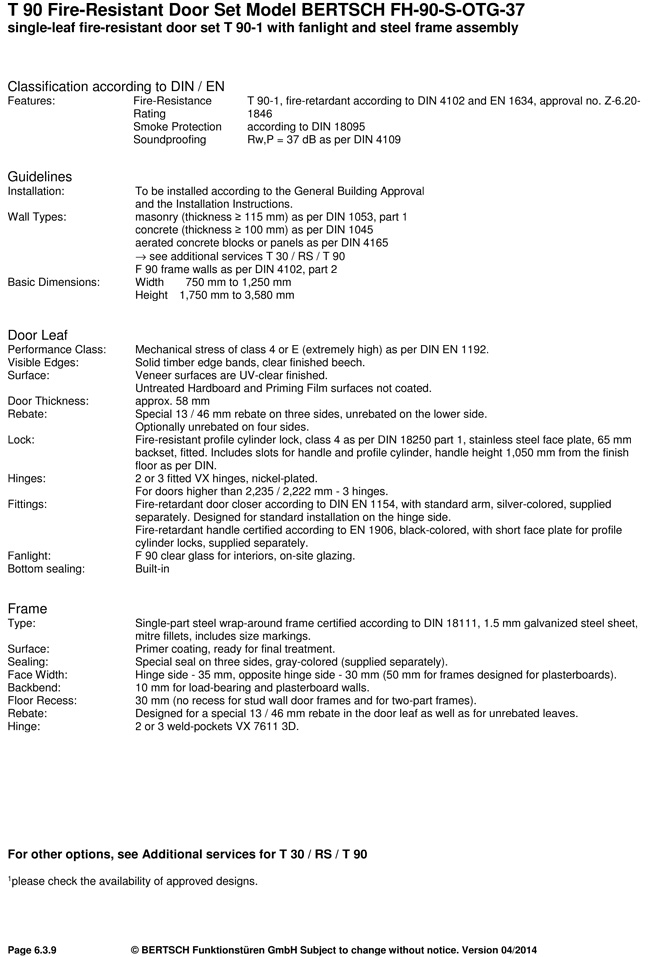 T 90 Fire-Resistant Door Set Model BERTSCH FH-90-S-OTG-37
single-leaf fire-resistant door set T 90-1 with fanlight and steel frame assembly

Classification according to DIN / EN
Features: Fire-Resistance Rating T 90-1, fire-retardant according to DIN 4102 and EN 1634, approval no. Z-6.20-1846
Smoke Protection according to DIN 18095
Soundproofing Rw,P = 37 dB as per DIN 4109

Guidelines
Installation: To be installed according to the General Building Approval and the Installation Instructions.
Wall Types: masonry (thickness ≥ 115 mm) as per DIN 1053, part 1
concrete (thickness ≥ 100 mm) as per DIN 1045
aerated concrete blocks or panels as per DIN 4165
→ see additional services T 30 / RS / T 90
F 90 frame walls as per DIN 4102, part 2
Basic Dimensions: Width 750 mm to 1,250 mm
Height 1,750 mm to 3,580 mm

Door Leaf
Performance Class: Mechanical stress of class 4 or E (extremely high) as per DIN EN 1192.
Visible Edges: Solid timber edge bands, clear finished beech.
Surface: Veneer surfaces are UV-clear finished.
Untreated Hardboard and Priming Film surfaces not coated.
Door Thickness: approx. 58 mm
Rebate: Special 13 / 46 mm rebate on three sides, unrebated on the lower side.
Optionally unrebated on four sides.
Lock: Fire-resistant profile cylinder lock, class 4 as per DIN 18250 part 1, stainless steel face plate, 65 mm backset, fitted. Includes slots for handle and profile cylinder, handle height 1,050 mm from the finish floor as per DIN.
Hinges: 2 or 3 fitted VX hinges, nickel-plated.
For doors higher than 2,235 / 2,222 mm - 3 hinges.
Fittings: Fire-retardant door closer according to DIN EN 1154, with standard arm, silver-colored, supplied separately. Designed for standard installation on the hinge side.
Fire-retardant handle certified according to EN 1906, black-colored, with short face plate for profile cylinder locks, supplied separately.
Fanlight: F 90 clear glass for interiors, on-site glazing.
Bottom sealing: Built-in

Frame
Type: Single-part steel wrap-around frame certified according to DIN 18111, 1.5 mm galvanized steel sheet, mitre fillets, includes size markings.
Surface: Primer coating, ready for final treatment.
Sealing: Special seal on three sides, gray-colored (supplied separately).
Face Width: Hinge side - 35 mm, opposite hinge side - 30 mm (50 mm for frames designed for plasterboards).
Backbend: 10 mm for load-bearing and plasterboard walls.
Floor Recess: 30 mm (no recess for stud wall door frames and for two-part frames).
Rebate: Designed for a special 13 / 46 mm rebate in the door leaf as well as for unrebated leaves.
Hinge: 2 or 3 weld-pockets VX 7611 3D.

For other options, see Additional services for T 30 / RS / T 90

$^1$please check the availability of approved designs.

Page 6.3.9 © BERTSCH Funktionstüren GmbH Subject to change without notice. Version 04/2014